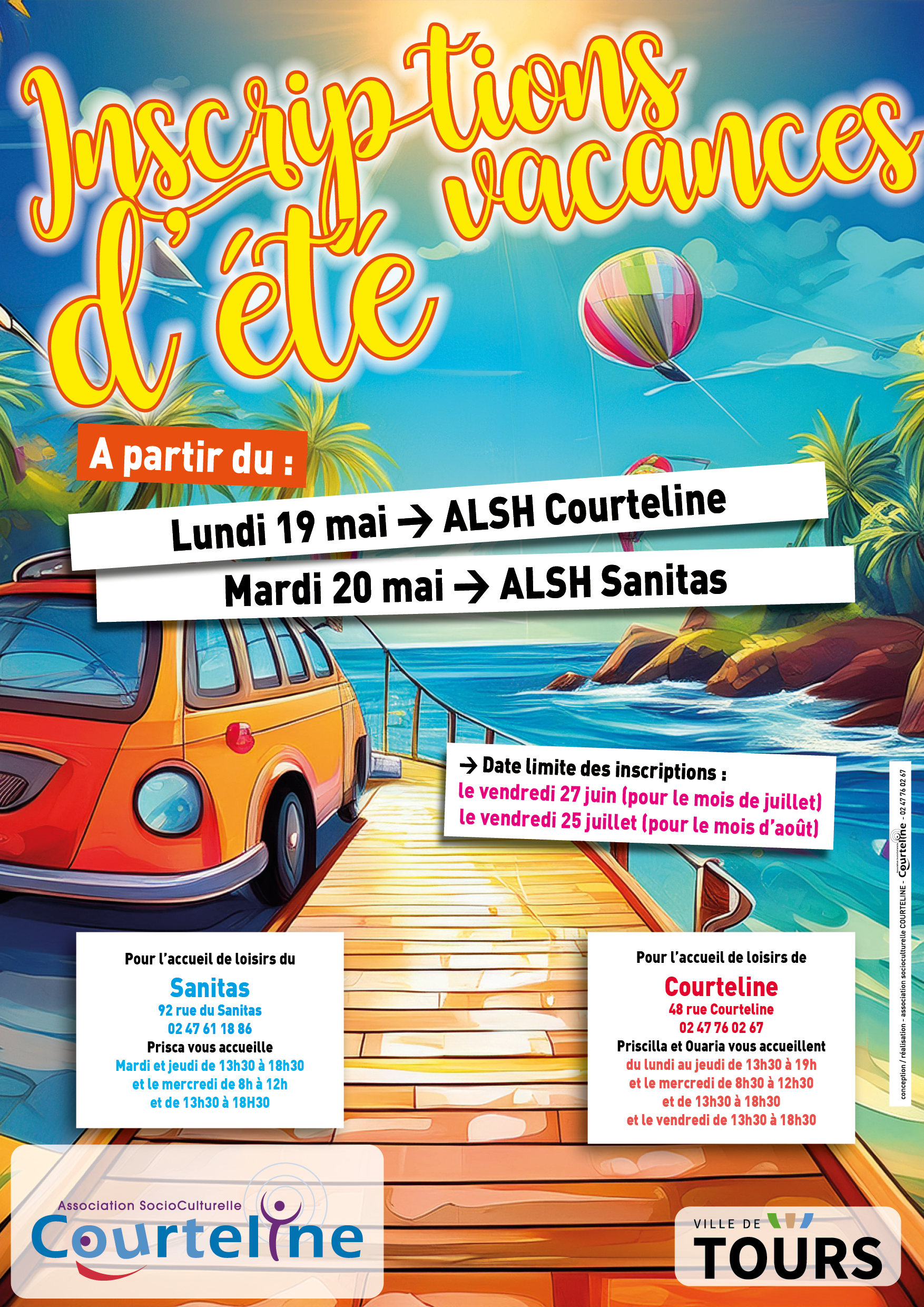 Inscriptions vacances d'été

A partir du :

Lundi 19 mai → ALSH Courteline

Mardi 20 mai → ALSH Sanitas

→ Date limite des inscriptions :
le vendredi 27 juin (pour le mois de juillet)
le vendredi 25 juillet (pour le mois d'août)

Pour l'accueil de loisirs du
Sanitas
92 rue du Sanitas
02 47 61 18 86
Prisca vous accueille
Mardi et jeudi de 13h30 à 18h30
et le mercredi de 8h à 12h
et de 13h30 à 18H30

Pour l'accueil de loisirs de
Courteline
48 rue Courteline
02 47 76 02 67
Priscilla et Ouaria vous accueillent
du lundi au jeudi de 13h30 à 19h
et le mercredi de 8h30 à 12h30
et de 13h30 à 18h30
et le vendredi de 13h30 à 18h30

conception / réalisation - association socioculturelle COURTELINE - Courteline - 02 47 76 02 67

Association SocioCulturelle
Courteline

VILLE DE
TOURS